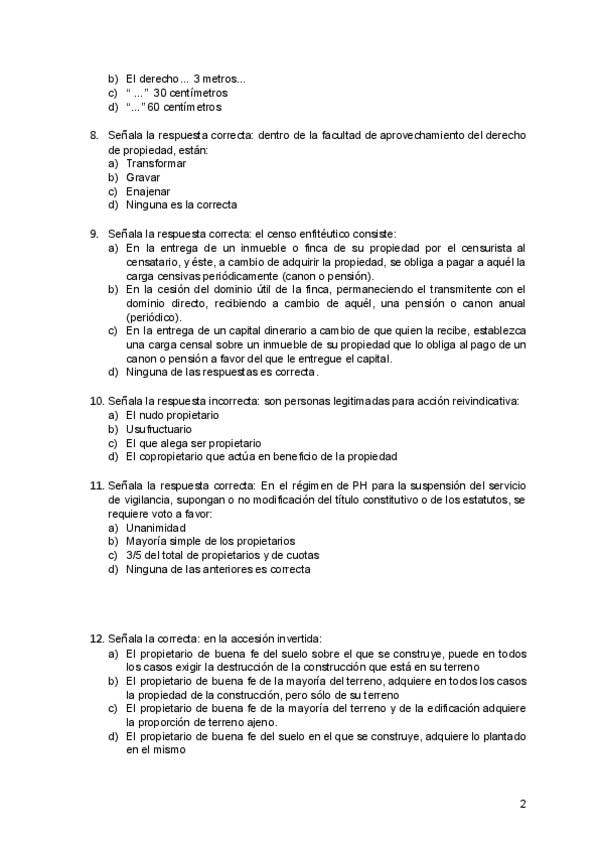 b) El derecho… 3 metros…
c) "…" 30 centímetros
d) "…" 60 centímetros

8. Señala la respuesta correcta: dentro de la facultad de aprovechamiento del derecho de propiedad, están:
a) Transformar
b) Gravar
c) Enajenar
d) Ninguna es la correcta

9. Señala la respuesta correcta: el censo enfitéutico consiste:
a) En la entrega de un inmueble o finca de su propiedad por el censurista al censatario, y éste, a cambio de adquirir la propiedad, se obliga a pagar a aquél la carga censivas periódicamente (canon o pensión).
b) En la cesión del dominio útil de la finca, permaneciendo el transmitente con el dominio directo, recibiendo a cambio de aquél, una pensión o canon anual (periódico).
c) En la entrega de un capital dinerario a cambio de que quien la recibe, establezca una carga censal sobre un inmueble de su propiedad que lo obliga al pago de un canon o pensión a favor del que le entregue el capital.
d) Ninguna de las respuestas es correcta.

10. Señala la respuesta incorrecta: son personas legitimadas para acción reivindicativa:
a) El nudo propietario
b) Usufructuario
c) El que alega ser propietario
d) El copropietario que actúa en beneficio de la propiedad

11. Señala la respuesta correcta: En el régimen de PH para la suspensión del servicio de vigilancia, supongan o no modificación del título constitutivo o de los estatutos, se requiere voto a favor:
a) Unanimidad
b) Mayoría simple de los propietarios
c) 3/5 del total de propietarios y de cuotas
d) Ninguna de las anteriores es correcta

12. Señala la correcta: en la accesión invertida:
a) El propietario de buena fe del suelo sobre el que se construye, puede en todos los casos exigir la destrucción de la construcción que está en su terreno
b) El propietario de buena fe de la mayoría del terreno, adquiere en todos los casos la propiedad de la construcción, pero sólo de su terreno
c) El propietario de buena fe de la mayoría del terreno y de la edificación adquiere la proporción de terreno ajeno.
d) El propietario de buena fe del suelo en el que se construye, adquiere lo plantado en el mismo

2